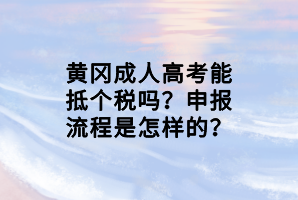 黄冈成人高考能抵个税吗？申报流程是怎样的？